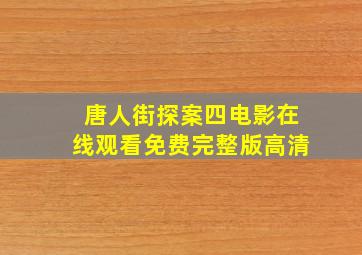 唐人街探案四电影在线观看免费完整版高清